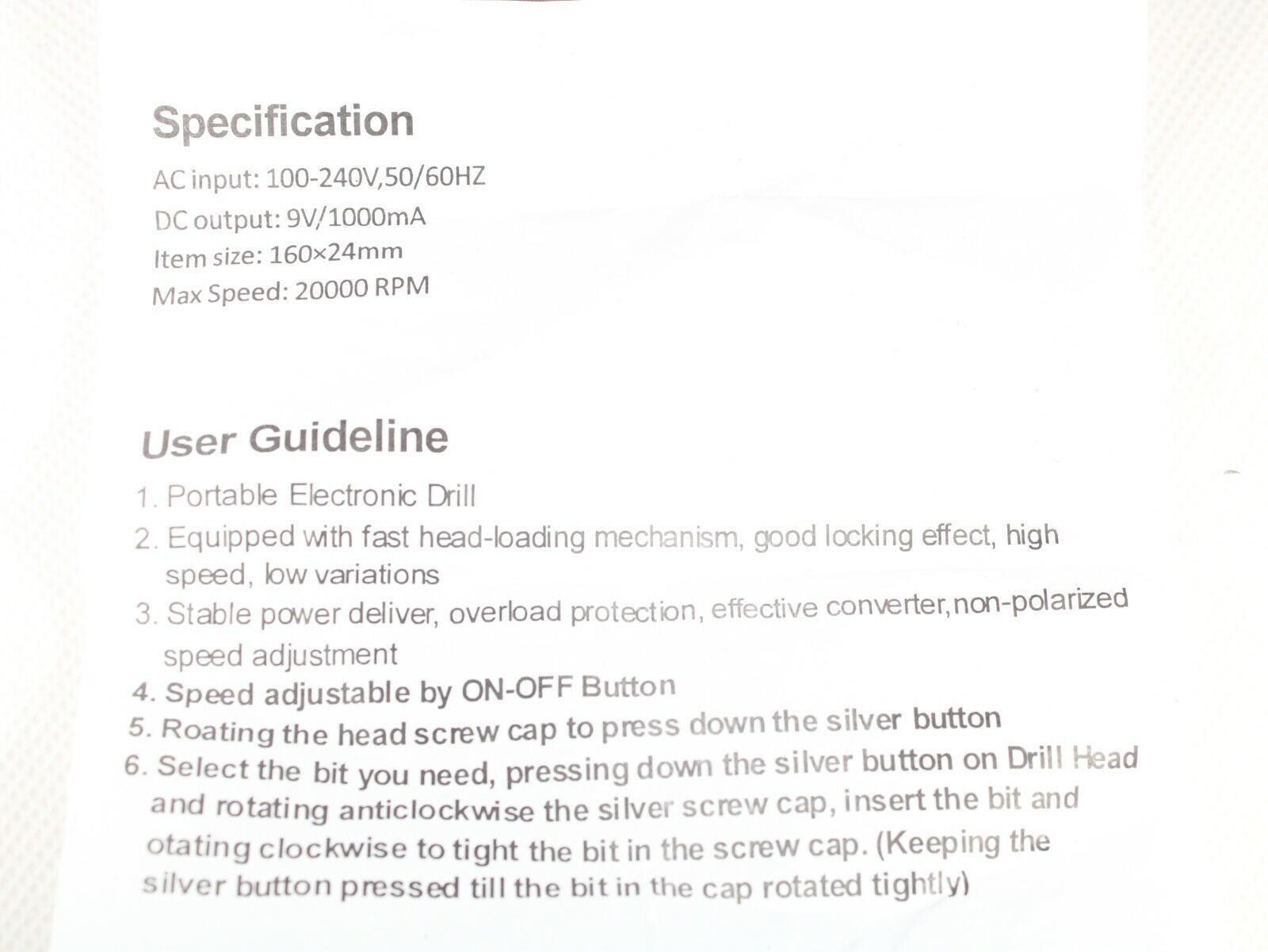 Specification

AC input: 100-240V,50/60HZ
DC output: 9V/1000mA
Item size: 160×24mm
Max Speed: 20000 RPM

User Guideline

1. Portable Electronic Drill
2. Equipped with fast head-loading mechanism, good locking effect, high speed, low variations
3. Stable power deliver, overload protection, effective converter,non-polarized speed adjustment
4. Speed adjustable by ON-OFF Button
5. Roating the head screw cap to press down the silver button
6. Select the bit you need, pressing down the silver button on Drill Head and rotating anticlockwise the silver screw cap, insert the bit and otating clockwise to tight the bit in the screw cap. (Keeping the silver button pressed till the bit in the cap rotated tightly)